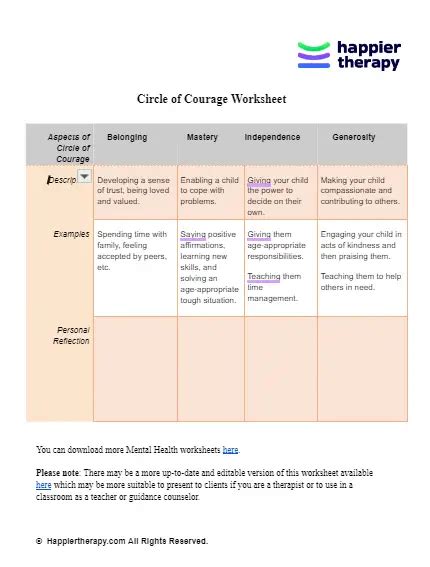 happier therapy

Circle of Courage Worksheet

| Aspects of Circle of Courage | Belonging | Mastery | Independence | Generosity |
|---|---|---|---|---|
| Descrip | Developing a sense of trust, being loved and valued. | Enabling a child to cope with problems. | Giving your child the power to decide on their own. | Making your child compassionate and contributing to others. |
| Examples | Spending time with family, feeling accepted by peers, etc. | Saying positive affirmations, learning new skills, and solving an age-appropriate tough situation. | Giving them age-appropriate responsibilities. Teaching them time management. | Engaging your child in acts of kindness and then praising them. Teaching them to help others in need. |
| Personal Reflection | | | | |

You can download more Mental Health worksheets here.

Please note: There may be a more up-to-date and editable version of this worksheet available here which may be more suitable to present to clients if you are a therapist or to use in a classroom as a teacher or guidance counselor.

© Happiertherapy.com All Rights Reserved.